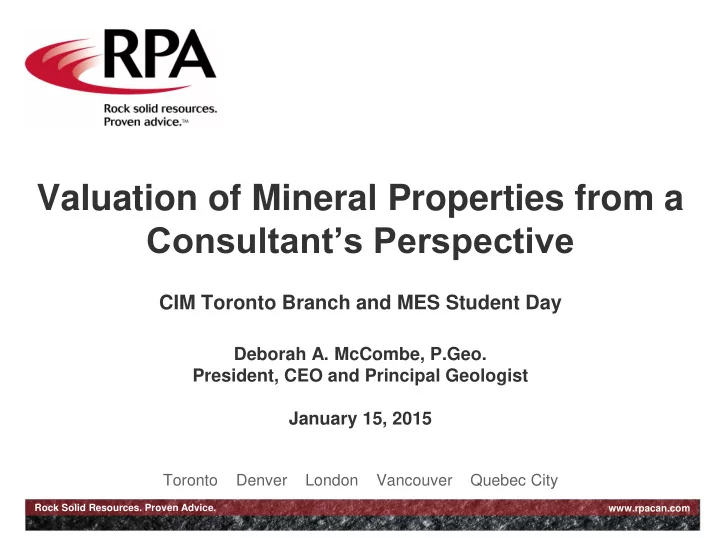 RPA

Rock solid resources.
Proven advice.™

Valuation of Mineral Properties from a Consultant's Perspective

CIM Toronto Branch and MES Student Day

Deborah A. McCombe, P.Geo.
President, CEO and Principal Geologist

January 15, 2015

Toronto Denver London Vancouver Quebec City

Rock Solid Resources. Proven Advice.

www.rpacan.com